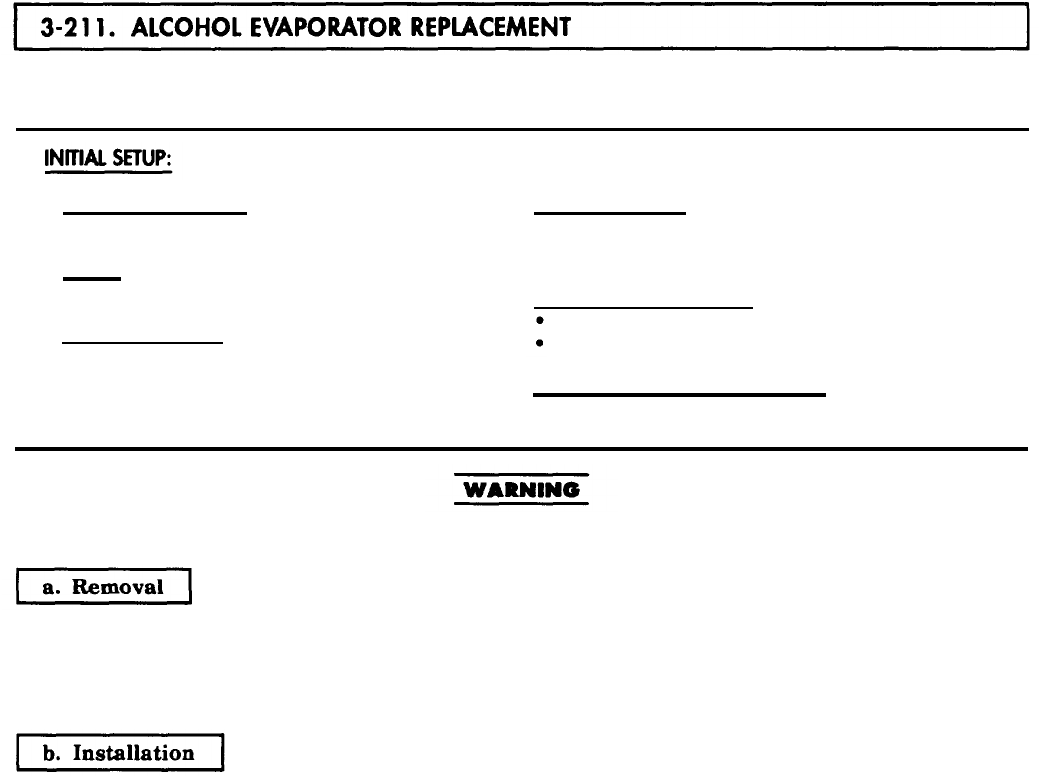 3-211. ALCOHOL EVAPORATOR REPLACEMENT

INITIAL SETUP:

WARNING

a. Removal

b. Installation